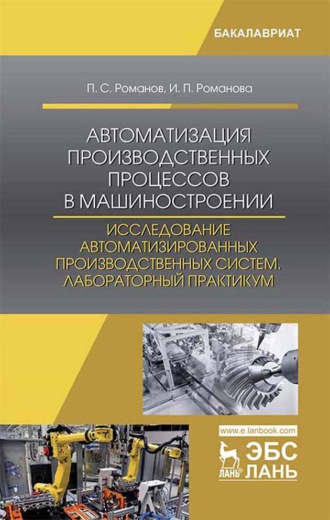 БАКАЛАВРИАТ

П. С. Романов, И. П. Романова

АВТОМАТИЗАЦИЯ ПРОИЗВОДСТВЕННЫХ ПРОЦЕССОВ В МАШИНОСТРОЕНИИ

ИССЛЕДОВАНИЕ АВТОМАТИЗИРОВАННЫХ ПРОИЗВОДСТВЕННЫХ СИСТЕМ. ЛАБОРАТОРНЫЙ ПРАКТИКУМ

www.e.lanbook.com

ЛАНЬ ЭБС ЛАНЬ